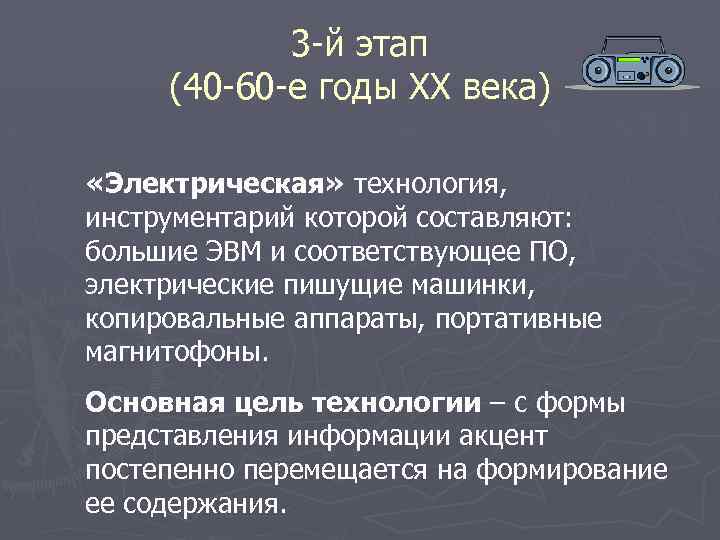 3-й этап
(40-60-е годы XX века)

«Электрическая» технология, инструментарий которой составляют: большие ЭВМ и соответствующее ПО, электрические пишущие машинки, копировальные аппараты, портативные магнитофоны.

Основная цель технологии – с формы представления информации акцент постепенно перемещается на формирование ее содержания.